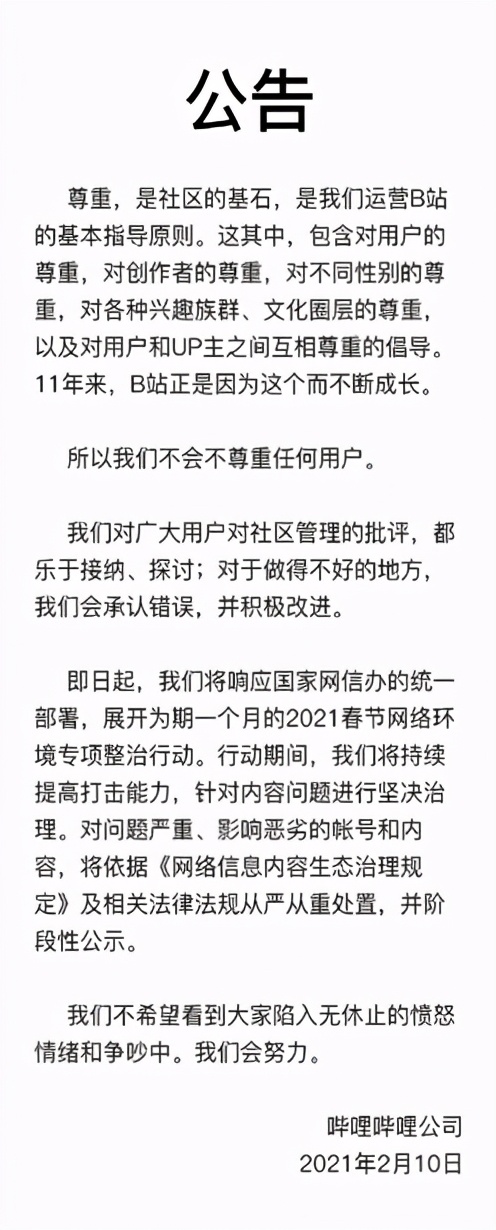 公告

尊重，是社区的基石，是我们运营B站的基本指导原则。这其中，包含对用户的尊重，对创作者的尊重，对不同性别的尊重，对各种兴趣族群、文化圈层的尊重，以及对用户和UP主之间互相尊重的倡导。11年来，B站正是因为这个而不断成长。

所以我们不会不尊重任何用户。

我们对广大用户对社区管理的批评，都乐于接纳、探讨；对于做得不好的地方，我们会承认错误，并积极改进。

即日起，我们将响应国家网信办的统一部署，展开为期一个月的2021春节网络环境专项整治行动。行动期间，我们将持续提高打击能力，针对内容问题进行坚决治理。对问题严重、影响恶劣的帐号和内容，将依据《网络信息内容生态治理规定》及相关法律法规从严从重处置，并阶段性公示。

我们不希望看到大家陷入无休止的愤怒情绪和争吵中。我们会努力。

哔哩哔哩公司
2021年2月10日